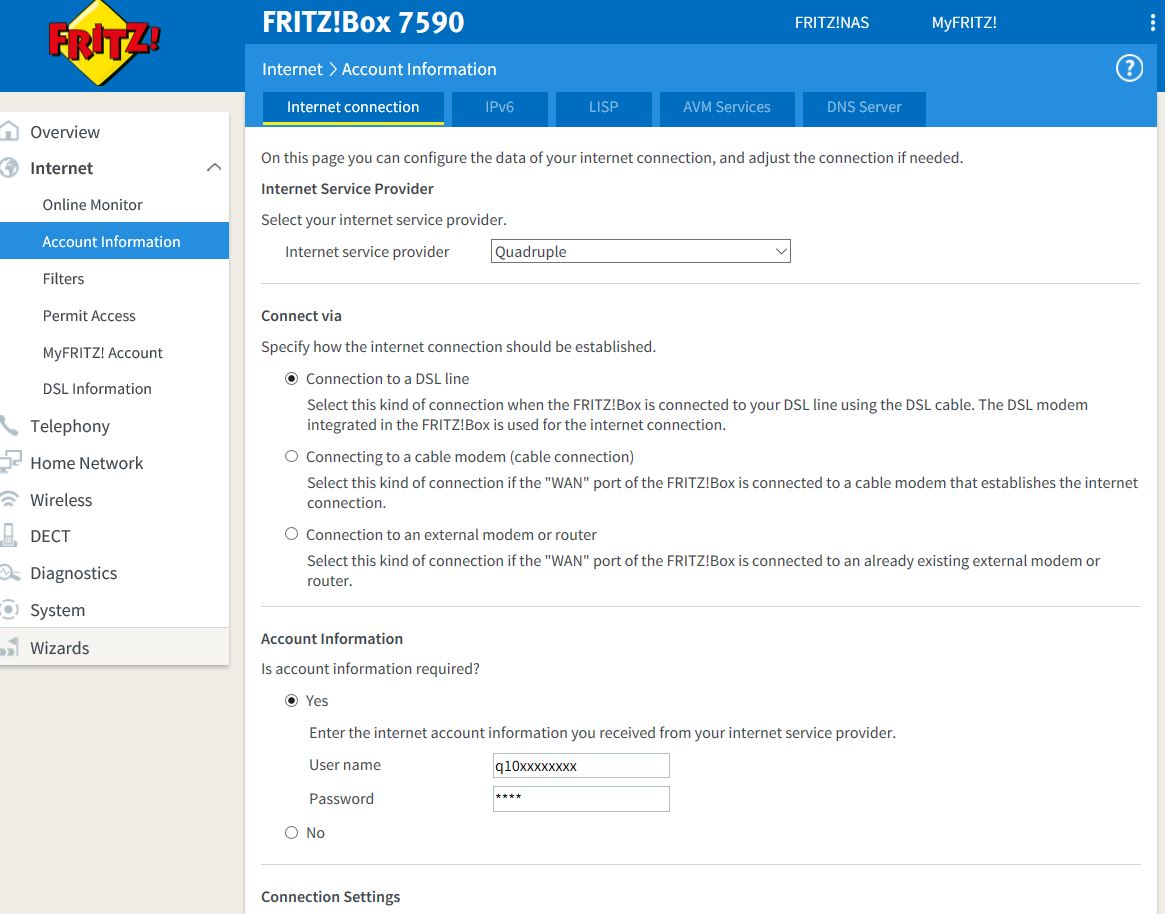 FRITZ!

FRITZ!Box 7590

FRITZ!NAS

MyFRITZ!

Internet > Account Information

Internet connection

IPv6

LISP

AVM Services

DNS Server

Overview

Internet

Online Monitor

Account Information

Filters

Permit Access

MyFRITZ! Account

DSL Information

Telephony

Home Network

Wireless

DECT

Diagnostics

System

Wizards

On this page you can configure the data of your internet connection, and adjust the connection if needed.

Internet Service Provider

Select your internet service provider.

Internet service provider Quadruple

Connect via

Specify how the internet connection should be established.

Connection to a DSL line

Select this kind of connection when the FRITZ!Box is connected to your DSL line using the DSL cable. The DSL modem integrated in the FRITZ!Box is used for the internet connection.

Connecting to a cable modem (cable connection)

Select this kind of connection if the "WAN" port of the FRITZ!Box is connected to a cable modem that establishes the internet connection.

Connection to an external modem or router

Select this kind of connection if the "WAN" port of the FRITZ!Box is connected to an already existing external modem or router.

Account Information

Is account information required?

Yes

Enter the internet account information you received from your internet service provider.

User name q10xxxxxxxx

Password ****

No

Connection Settings